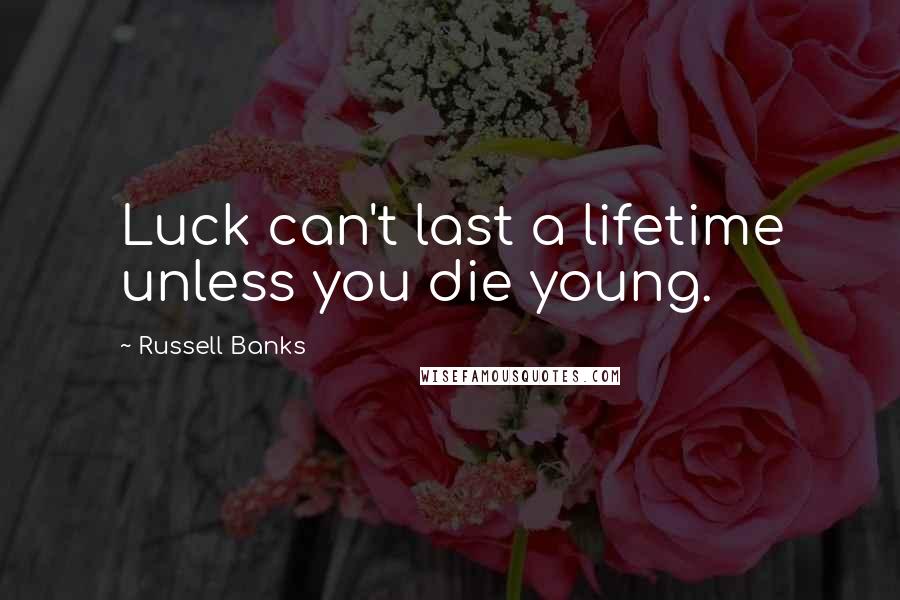 Luck can't last a lifetime unless you die young.

~ Russell Banks

WISEFAMOUSQUOTES.COM